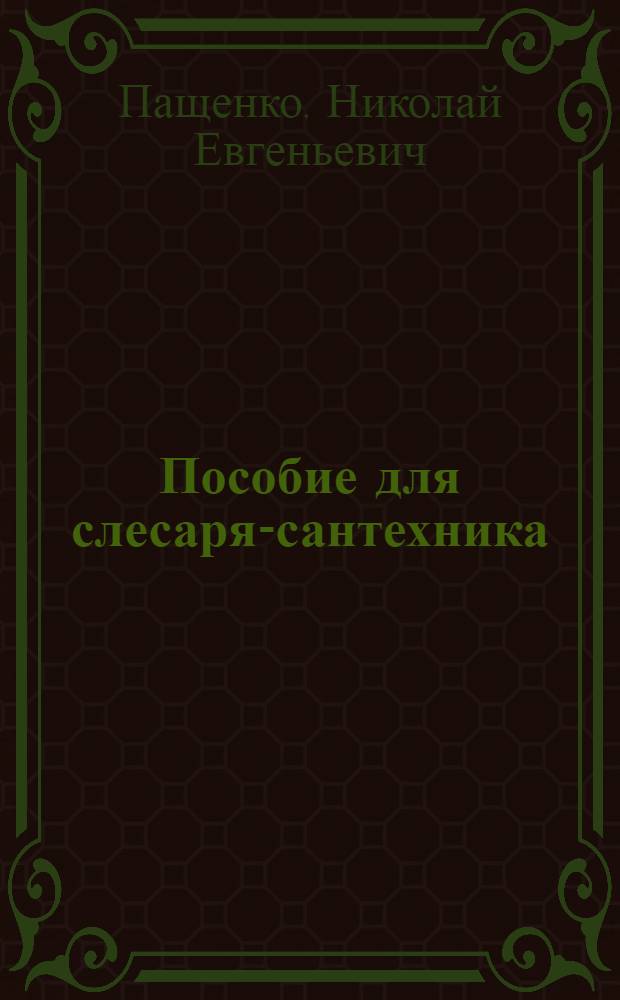 Пащенко, Николай Евгеньевич

Пособие для слесаря-сантехника